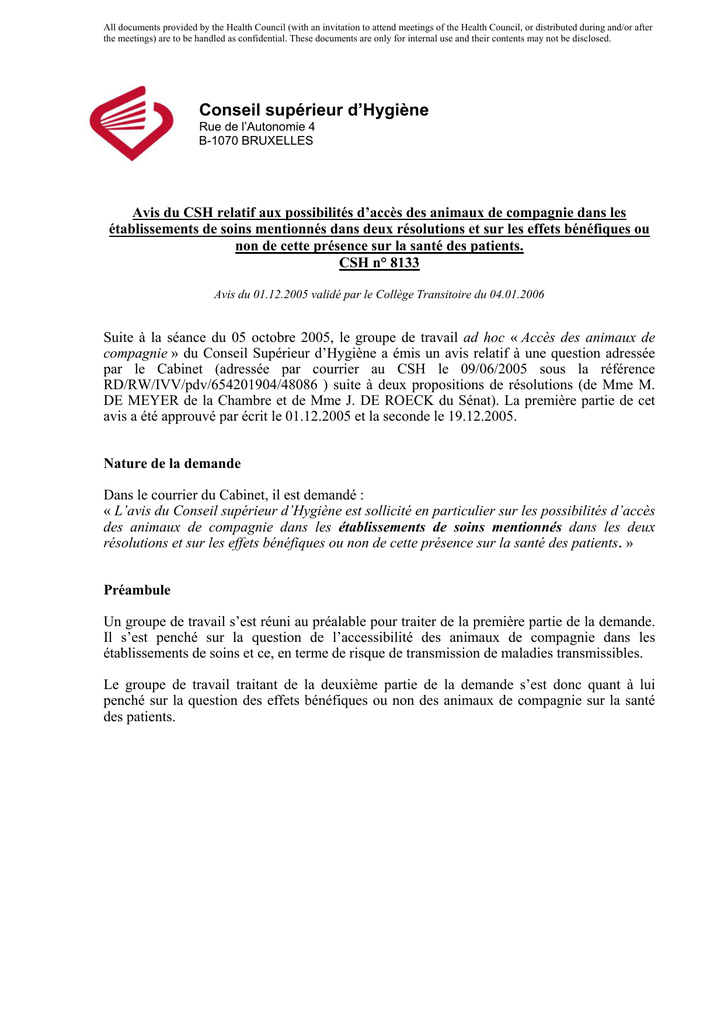 All documents provided by the Health Council (with an invitation to attend meetings of the Health Council, or distributed during and/or after the meetings) are to be handled as confidential. These documents are only for internal use and their contents may not be disclosed.

Conseil supérieur d'Hygiène
Rue de l'Autonomie 4
B-1070 BRUXELLES

Avis du CSH relatif aux possibilités d'accès des animaux de compagnie dans les établissements de soins mentionnés dans deux résolutions et sur les effets bénéfiques ou non de cette présence sur la santé des patients.
CSH n° 8133

Avis du 01.12.2005 validé par le Collège Transitoire du 04.01.2006

Suite à la séance du 05 octobre 2005, le groupe de travail ad hoc « Accès des animaux de compagnie » du Conseil Supérieur d'Hygiène a émis un avis relatif à une question adressée par le Cabinet (adressée par courrier au CSH le 09/06/2005 sous la référence RD/RW/IVV/pdv/654201904/48086 ) suite à deux propositions de résolutions (de Mme M. DE MEYER de la Chambre et de Mme J. DE ROECK du Sénat). La première partie de cet avis a été approuvé par écrit le 01.12.2005 et la seconde le 19.12.2005.

Nature de la demande

Dans le courrier du Cabinet, il est demandé :
« L'avis du Conseil supérieur d'Hygiène est sollicité en particulier sur les possibilités d'accès des animaux de compagnie dans les établissements de soins mentionnés dans les deux résolutions et sur les effets bénéfiques ou non de cette présence sur la santé des patients. »

Préambule

Un groupe de travail s'est réuni au préalable pour traiter de la première partie de la demande. Il s'est penché sur la question de l'accessibilité des animaux de compagnie dans les établissements de soins et ce, en terme de risque de transmission de maladies transmissibles.

Le groupe de travail traitant de la deuxième partie de la demande s'est donc quant à lui penché sur la question des effets bénéfiques ou non des animaux de compagnie sur la santé des patients.